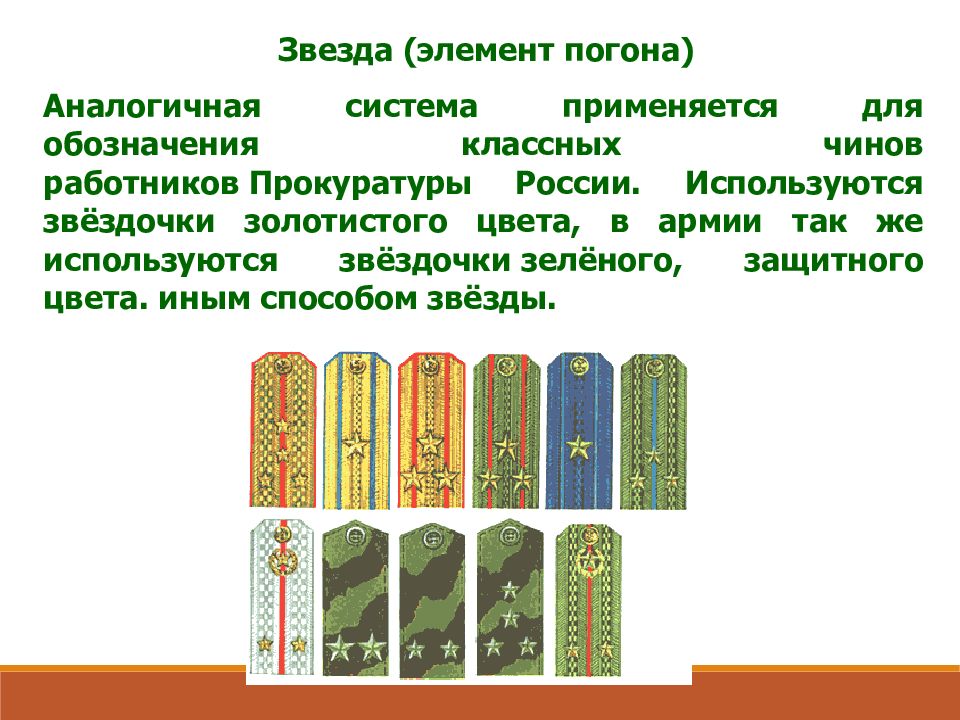 Звезда (элемент погона)

Аналогичная система применяется для обозначения классных чинов работников Прокуратуры России. Используются звёздочки золотистого цвета, в армии так же используются звёздочки зелёного, защитного цвета. иным способом звёзды.